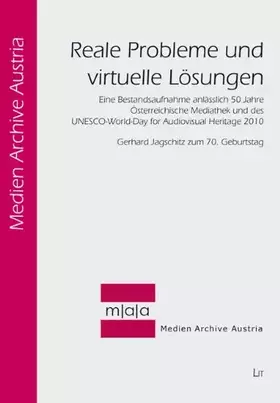 Medien Archive Austria

Reale Probleme und virtuelle Lösungen

Eine Bestandsaufnahme anlässlich 50 Jahre Österreichische Mediathek und des UNESCO-World-Day for Audiovisual Heritage 2010

Gerhard Jagschitz zum 70. Geburtstag

m|a|a

Medien Archive Austria

LIT